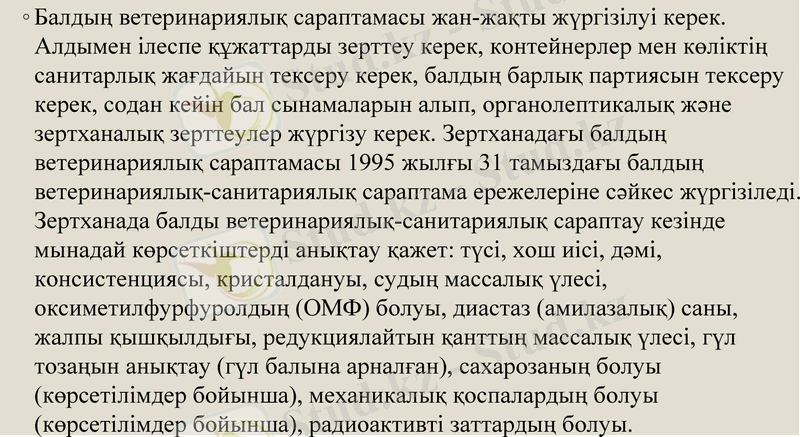 ◦ Балдың ветеринариялық сараптамасы жан-жақты жүргізілуі керек. Алдымен ілеспе құжаттарды зерттеу керек, контейнерлер мен көліктің санитарлық жағдайын тексеру керек, балдың барлық партиясын тексеру керек, содан кейін бал сынамаларын алып, органолептикалық және зертханалық зерттеулер жүргізу керек. Зертханадағы балдың ветеринариялық сараптамасы 1995 жылғы 31 тамыздағы балдың ветеринариялық-санитариялық сараптама ережелеріне сәйкес жүргізіледі. Зертханада балды ветеринариялық-санитариялық сараптау кезінде мынадай көрсеткіштерді анықтау қажет: түсі, хош иісі, дәмі, консистенциясы, кристалдануы, судың массалық үлесі, оксиметилфурфуролдың (ОМФ) болуы, диастаз (амилазалық) саны, жалпы қышқылдығы, редукциялайтын қанттың массалық үлесі, гүл тозаңын анықтау (гүл балына арналған), сахарозаның болуы (көрсетілімдер бойынша), механикалық қоспалардың болуы (көрсетілімдер бойынша), радиоактивті заттардың болуы.

Stud.kz